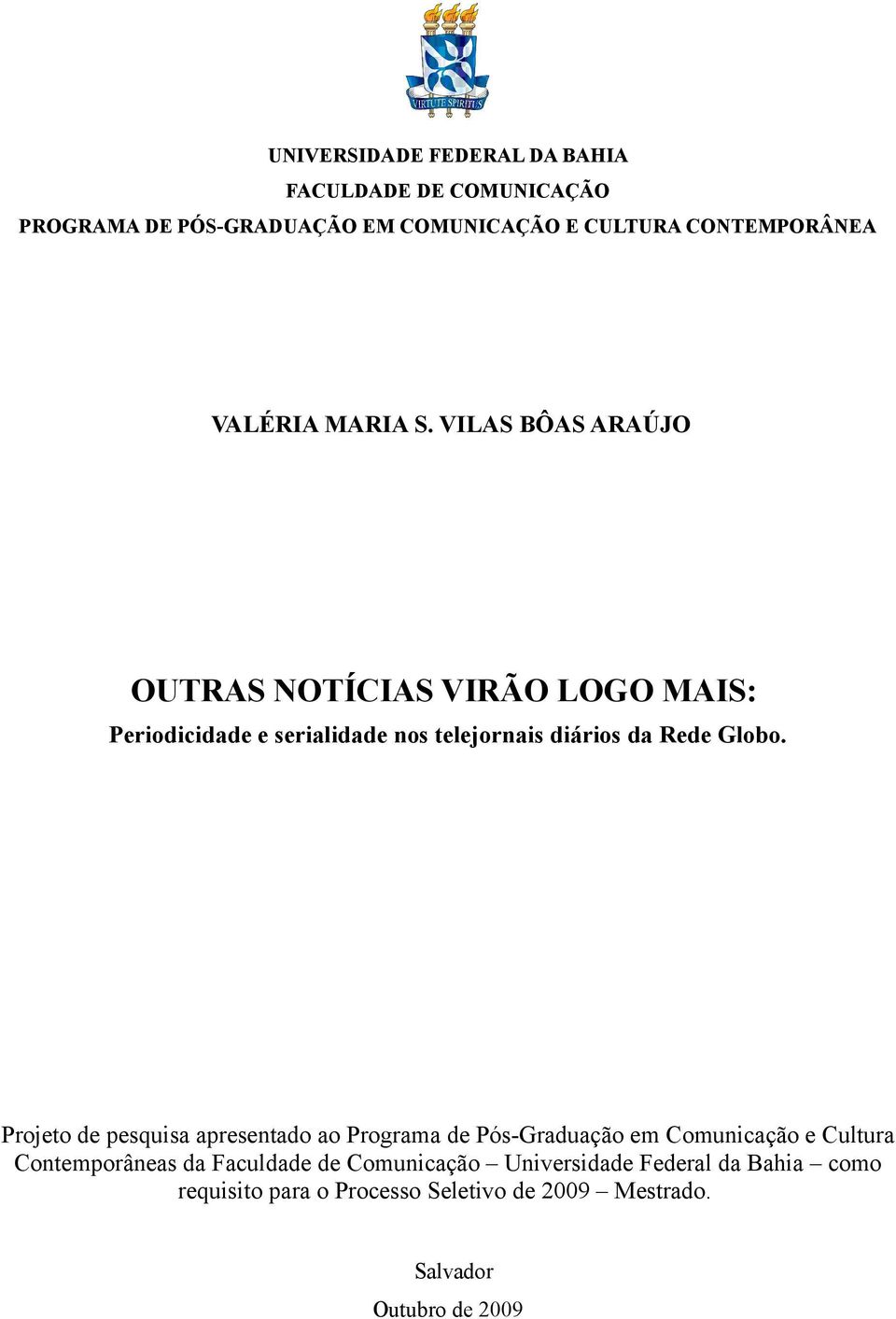 VIRTUTE SPIRITUS

UNIVERSIDADE FEDERAL DA BAHIA
FACULDADE DE COMUNICAÇÃO
PROGRAMA DE PÓS-GRADUAÇÃO EM COMUNICAÇÃO E CULTURA CONTEMPORÂNEA

VALÉRIA MARIA S. VILAS BÔAS ARAÚJO

OUTRAS NOTÍCIAS VIRÃO LOGO MAIS:
Periodicidade e serialidade nos telejornais diários da Rede Globo.

Projeto de pesquisa apresentado ao Programa de Pós-Graduação em Comunicação e Cultura Contemporâneas da Faculdade de Comunicação – Universidade Federal da Bahia – como requisito para o Processo Seletivo de 2009 – Mestrado.

Salvador
Outubro de 2009